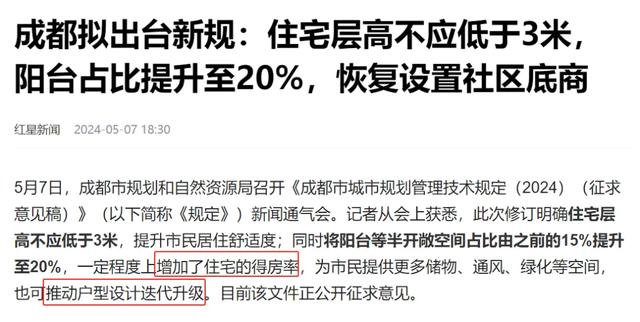 成都拟出台新规：住宅层高不应低于3米，阳台占比提升至20%，恢复设置社区底商

红星新闻 2024-05-07 18:30

5月7日，成都市规划和自然资源局召开《成都市城市规划管理技术规定（2024）（征求意见稿）》（以下简称《规定》）新闻通气会。记者从会上获悉，此次修订明确住宅层高不应低于3米，提升市民居住舒适度；同时将阳台等半开敞空间占比由之前的15%提升至20%，一定程度上增加了住宅的得房率，为市民提供更多储物、通风、绿化等空间，也可推动户型设计迭代升级。目前该文件正公开征求意见。